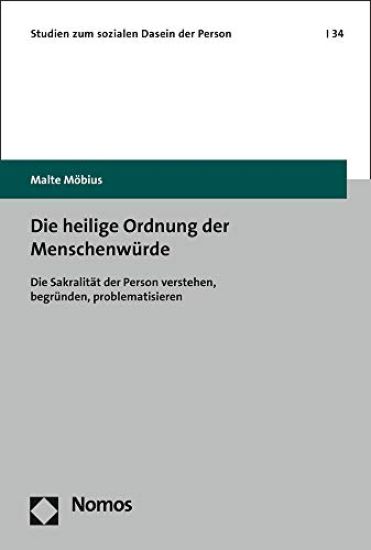 Studien zum sozialen Dasein der Person | 34

Malte Möbius

Die heilige Ordnung der Menschenwürde

Die Sakralität der Person verstehen, begründen, problematisieren

Nomos